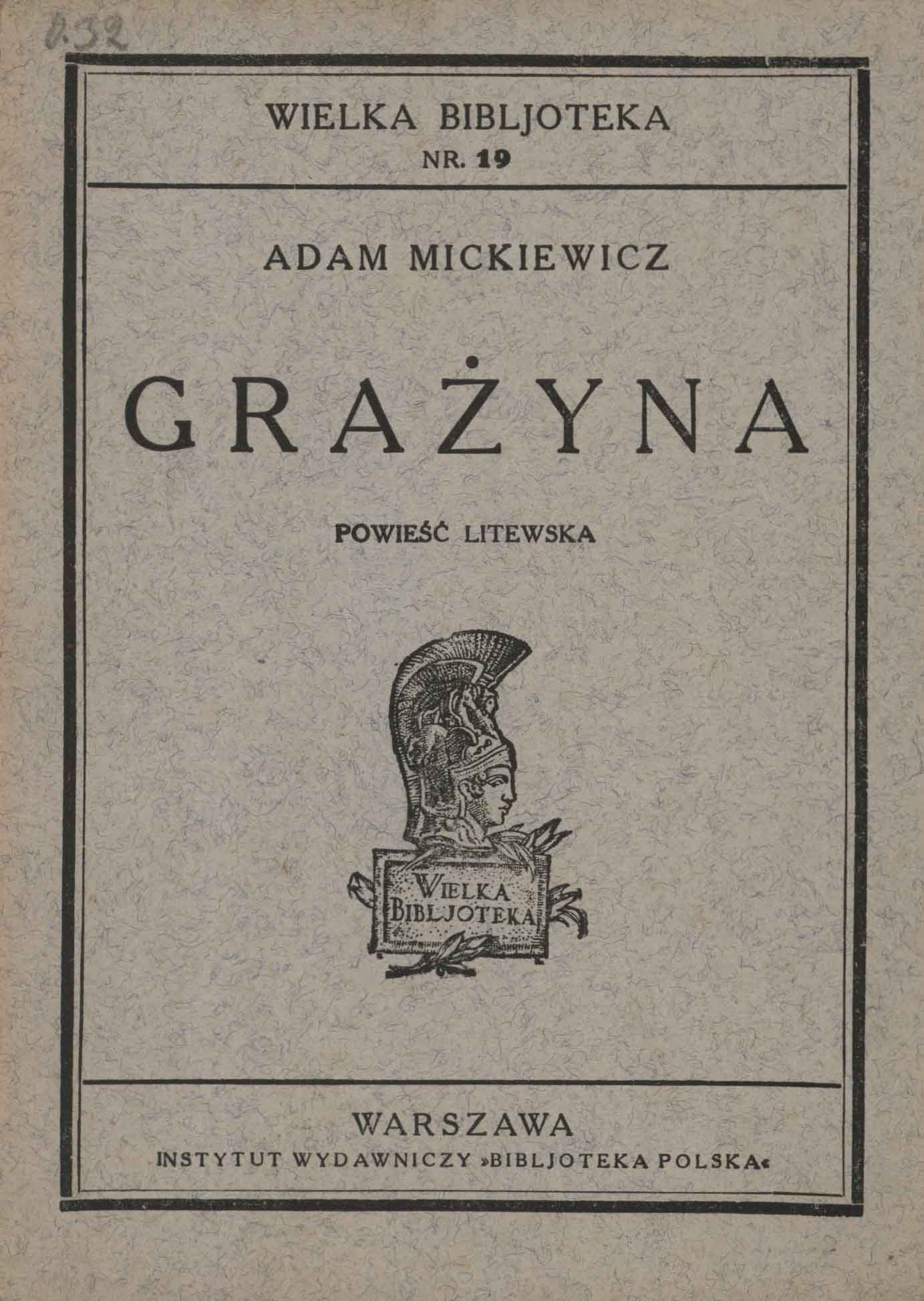 0.32

WIELKA BIBLJOTEKA
NR. 19

ADAM MICKIEWICZ

GRAŻYNA

POWIEŚĆ LITEWSKA

WIELKA
BIBLJOTEKA

WARSZAWA
INSTYTUT WYDAWNICZY »BIBLJOTEKA POLSKA«